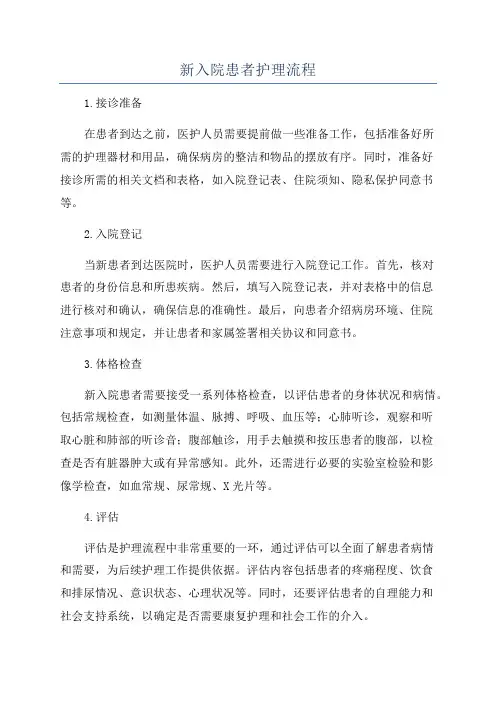 新入院患者护理流程

1.接诊准备

在患者到达之前，医护人员需要提前做一些准备工作，包括准备好所需的护理器材和用品，确保病房的整洁和物品的摆放有序。同时，准备好接诊所需的相关文档和表格，如入院登记表、住院须知、隐私保护同意书等。

2.入院登记

当新患者到达医院时，医护人员需要进行入院登记工作。首先，核对患者的身份信息和所患疾病。然后，填写入院登记表，并对表格中的信息进行核对和确认，确保信息的准确性。最后，向患者介绍病房环境、住院注意事项和规定，并让患者和家属签署相关协议和同意书。

3.体格检查

新入院患者需要接受一系列体格检查，以评估患者的身体状况和病情。包括常规检查，如测量体温、脉搏、呼吸、血压等；心肺听诊，观察和听取心脏和肺部的听诊音；腹部触诊，用手去触摸和按压患者的腹部，以检查是否有脏器肿大或有异常感知。此外，还需进行必要的实验室检验和影像学检查，如血常规、尿常规、X光片等。

4.评估

评估是护理流程中非常重要的一环，通过评估可以全面了解患者病情和需要，为后续护理工作提供依据。评估内容包括患者的疼痛程度、饮食和排尿情况、意识状态、心理状况等。同时，还要评估患者的自理能力和社会支持系统，以确定是否需要康复护理和社会工作的介入。